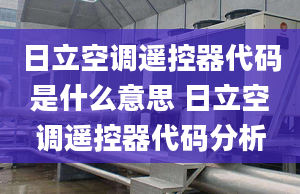 日立空调遥控器代码是什么意思 日立空调遥控器代码分析